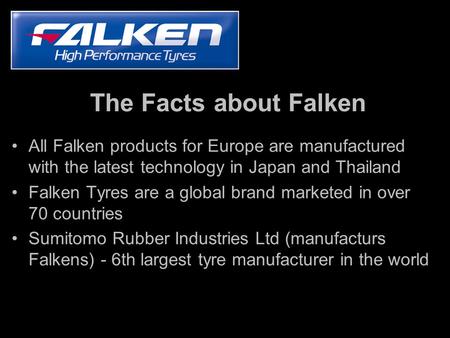 FALKEN
High Performance Tyres

The Facts about Falken

• All Falken products for Europe are manufactured with the latest technology in Japan and Thailand
• Falken Tyres are a global brand marketed in over 70 countries
• Sumitomo Rubber Industries Ltd (manufacturs Falkens) - 6th largest tyre manufacturer in the world